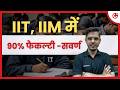 IIT, IIM में

90% फैकल्टी - सवर्ण